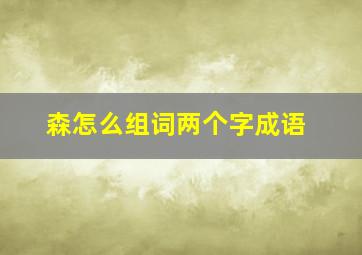 森怎么组词两个字成语